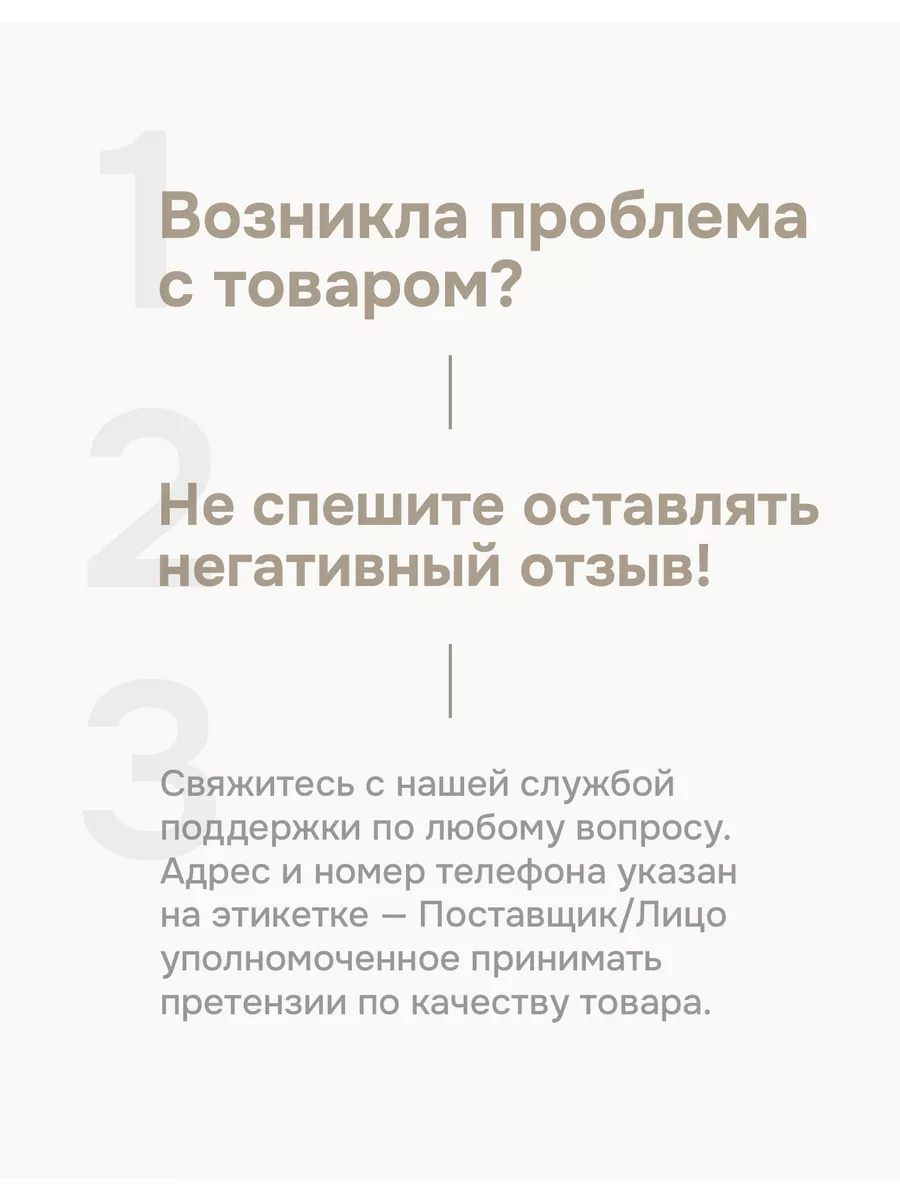 1

Возникла проблема с товаром?

2

Не спешите оставлять негативный отзыв!

3

Свяжитесь с нашей службой поддержки по любому вопросу. Адрес и номер телефона указан на этикетке — Поставщик/Лицо уполномоченное принимать претензии по качеству товара.